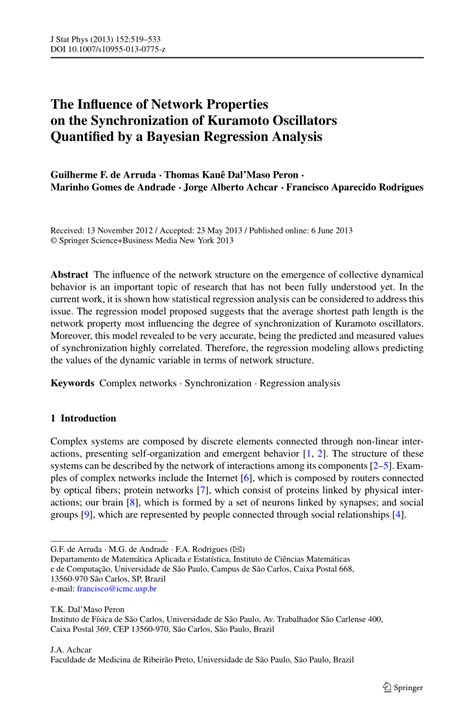 J Stat Phys (2013) 152:519–533
DOI 10.1007/s10955-013-0775-z

The Influence of Network Properties on the Synchronization of Kuramoto Oscillators Quantified by a Bayesian Regression Analysis

Guilherme F. de Arruda · Thomas Kauê Dal'Maso Peron · Marinho Gomes de Andrade · Jorge Alberto Achcar · Francisco Aparecido Rodrigues

Received: 13 November 2012 / Accepted: 23 May 2013 / Published online: 6 June 2013
© Springer Science+Business Media New York 2013

Abstract The influence of the network structure on the emergence of collective dynamical behavior is an important topic of research that has not been fully understood yet. In the current work, it is shown how statistical regression analysis can be considered to address this issue. The regression model proposed suggests that the average shortest path length is the network property most influencing the degree of synchronization of Kuramoto oscillators. Moreover, this model revealed to be very accurate, being the predicted and measured values of synchronization highly correlated. Therefore, the regression modeling allows predicting the values of the dynamic variable in terms of network structure.

Keywords Complex networks · Synchronization · Regression analysis

1 Introduction

Complex systems are composed by discrete elements connected through non-linear interactions, presenting self-organization and emergent behavior [1, 2]. The structure of these systems can be described by the network of interactions among its components [2–5]. Examples of complex networks include the Internet [6], which is composed by routers connected by optical fibers; protein networks [7], which consist of proteins linked by physical interactions; our brain [8], which is formed by a set of neurons linked by synapses; and social groups [9], which are represented by people connected through social relationships [4].

G.F. de Arruda · M.G. de Andrade · F.A. Rodrigues (✉)
Departamento de Matemática Aplicada e Estatística, Instituto de Ciências Matemáticas e de Computação, Universidade de São Paulo, Campus de São Carlos, Caixa Postal 668, 13560-970 São Carlos, SP, Brazil
e-mail: francisco@icmc.usp.br

T.K. Dal'Maso Peron
Instituto de Física de São Carlos, Universidade de São Paulo, Av. Trabalhador São Carlense 400, Caixa Postal 369, CEP 13560-970, São Carlos, São Paulo, Brazil

J.A. Achcar
Faculdade de Medicina de Ribeirão Preto, Universidade de São Paulo, São Paulo, Brazil

Springer